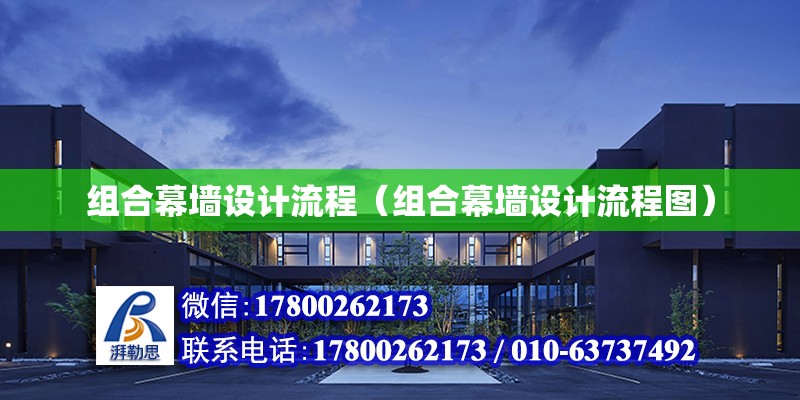 组合幕墙设计流程（组合幕墙设计流程图）

湃勒思

微信:17800262173

联系电话:17800262173 / 010-63737492